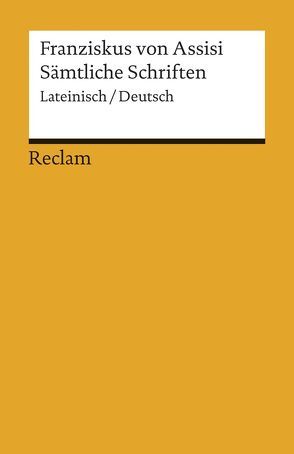 Franziskus von Assisi
Sämtliche Schriften
Lateinisch / Deutsch

Reclam